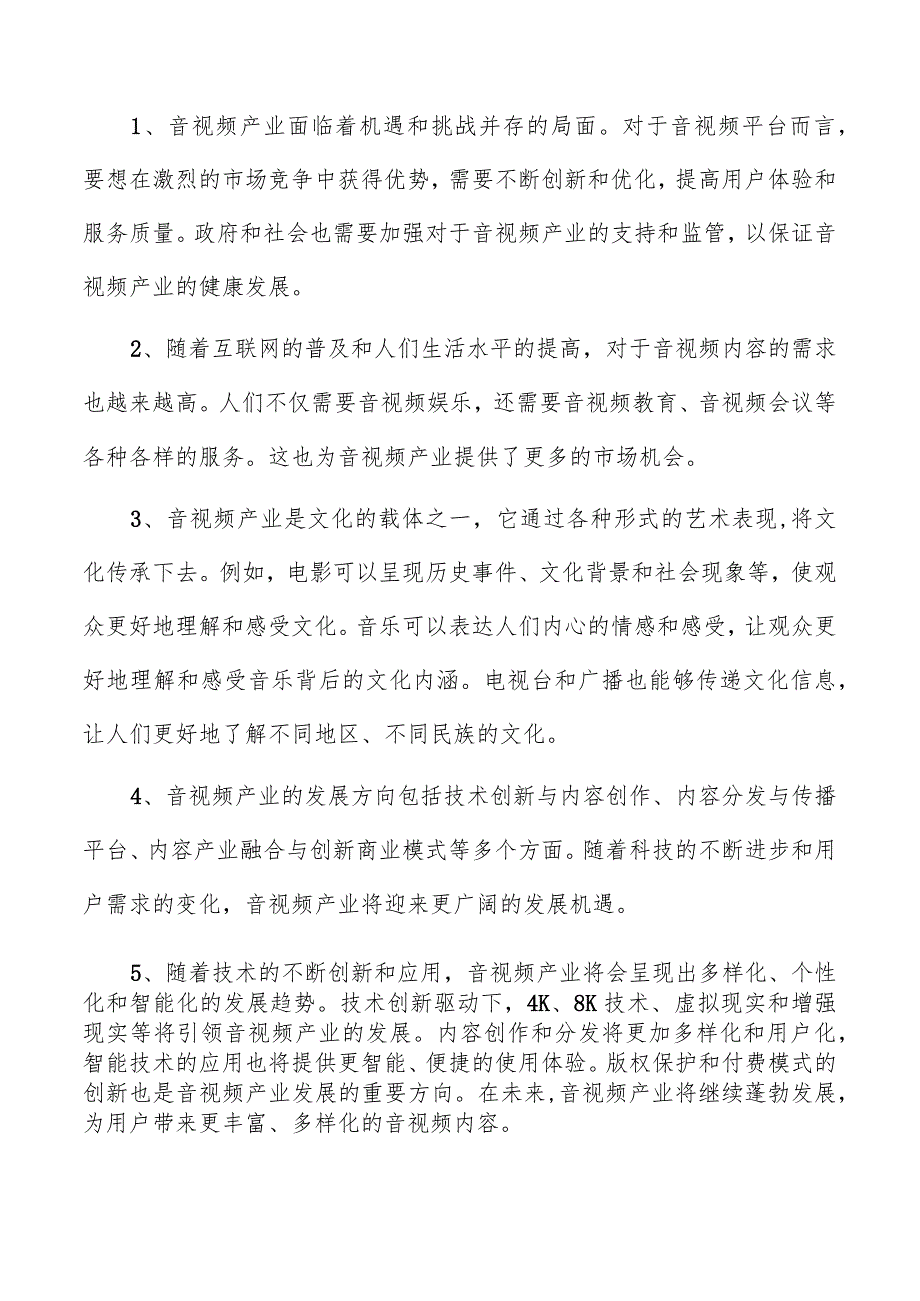 1、音视频产业面临着机遇和挑战并存的局面。对于音视频平台而言，要想在激烈的市场竞争中获得优势，需要不断创新和优化，提高用户体验和服务质量。政府和社会也需要加强对于音视频产业的支持和监管，以保证音视频产业的健康发展。

2、随着互联网的普及和人们生活水平的提高，对于音视频内容的需求也越来越高。人们不仅需要音视频娱乐，还需要音视频教育、音视频会议等各种各样的服务。这也为音视频产业提供了更多的市场机会。

3、音视频产业是文化的载体之一，它通过各种形式的艺术表现，将文化传承下去。例如，电影可以呈现历史事件、文化背景和社会现象等，使观众更好地理解和感受文化。音乐可以表达人们内心的情感和感受，让观众更好地理解和感受音乐背后的文化内涵。电视台和广播也能够传递文化信息，让人们更好地了解不同地区、不同民族的文化。

4、音视频产业的发展方向包括技术创新与内容创作、内容分发与传播平台、内容产业融合与创新商业模式等多个方面。随着科技的不断进步和用户需求的变化，音视频产业将迎来更广阔的发展机遇。

5、随着技术的不断创新和应用，音视频产业将会呈现出多样化、个性化和智能化的发展趋势。技术创新驱动下，4K、8K技术、虚拟现实和增强现实等将引领音视频产业的发展。内容创作和分发将更加多样化和用户化，智能技术的应用也将提供更智能、便捷的使用体验。版权保护和付费模式的创新也是音视频产业发展的重要方向。在未来，音视频产业将继续蓬勃发展，为用户带来更丰富、多样化的音视频内容。